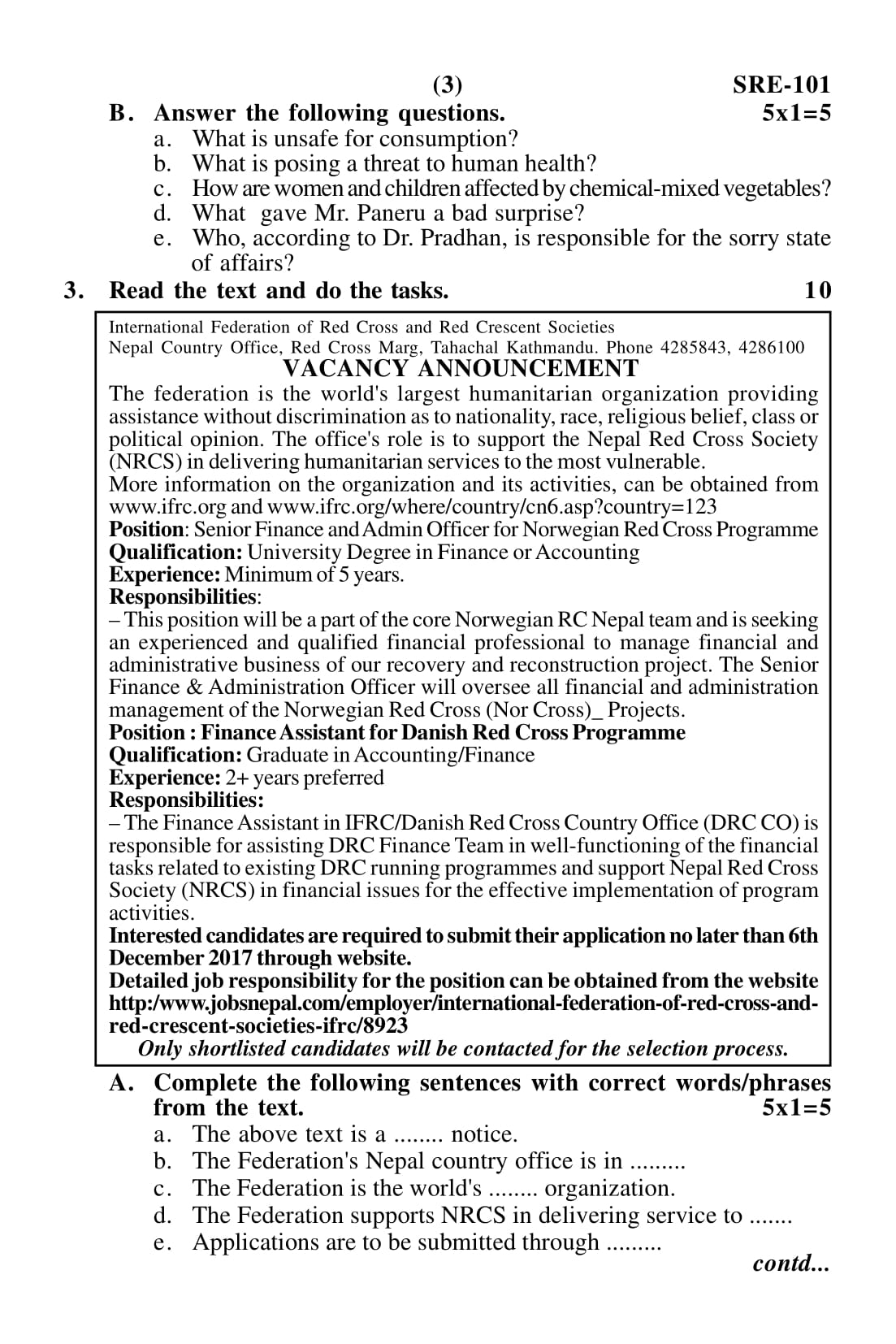 (3) SRE-101

B. Answer the following questions. 5x1=5
a. What is unsafe for consumption?
b. What is posing a threat to human health?
c. How are women and children affected by chemical-mixed vegetables?
d. What gave Mr. Paneru a bad surprise?
e. Who, according to Dr. Pradhan, is responsible for the sorry state of affairs?

3. Read the text and do the tasks. 10

International Federation of Red Cross and Red Crescent Societies
Nepal Country Office, Red Cross Marg, Tahachal Kathmandu. Phone 4285843, 4286100
VACANCY ANNOUNCEMENT
The federation is the world's largest humanitarian organization providing assistance without discrimination as to nationality, race, religious belief, class or political opinion. The office's role is to support the Nepal Red Cross Society (NRCS) in delivering humanitarian services to the most vulnerable.
More information on the organization and its activities, can be obtained from www.ifrc.org and www.ifrc.org/where/country/cn6.asp?country=123
Position: Senior Finance and Admin Officer for Norwegian Red Cross Programme
Qualification: University Degree in Finance or Accounting
Experience: Minimum of 5 years.
Responsibilities:
– This position will be a part of the core Norwegian RC Nepal team and is seeking an experienced and qualified financial professional to manage financial and administrative business of our recovery and reconstruction project. The Senior Finance & Administration Officer will oversee all financial and administration management of the Norwegian Red Cross (Nor Cross)_ Projects.
Position : Finance Assistant for Danish Red Cross Programme
Qualification: Graduate in Accounting/Finance
Experience: 2+ years preferred
Responsibilities:
– The Finance Assistant in IFRC/Danish Red Cross Country Office (DRC CO) is responsible for assisting DRC Finance Team in well-functioning of the financial tasks related to existing DRC running programmes and support Nepal Red Cross Society (NRCS) in financial issues for the effective implementation of program activities.
Interested candidates are required to submit their application no later than 6th December 2017 through website.
Detailed job responsibility for the position can be obtained from the website http:/www.jobsnepal.com/employer/international-federation-of-red-cross-and-red-crescent-societies-ifrc/8923
Only shortlisted candidates will be contacted for the selection process.

A. Complete the following sentences with correct words/phrases from the text. 5x1=5
a. The above text is a ........ notice.
b. The Federation's Nepal country office is in .........
c. The Federation is the world's ........ organization.
d. The Federation supports NRCS in delivering service to .......
e. Applications are to be submitted through .........

contd...